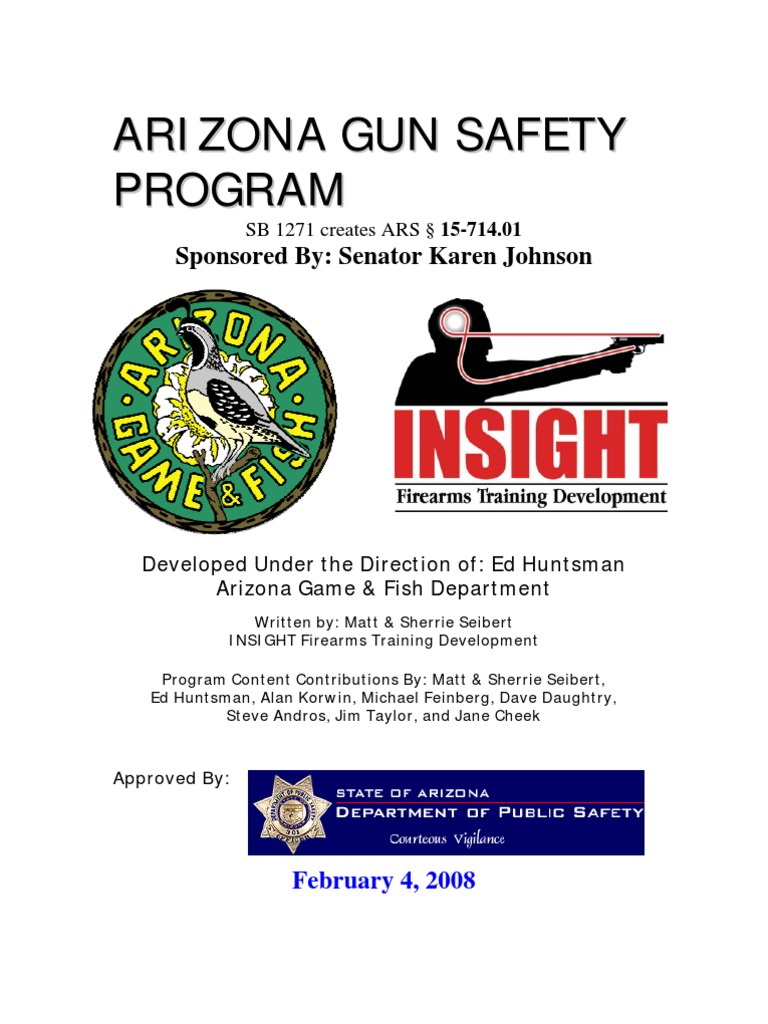 ARIZONA GUN SAFETY PROGRAM

SB 1271 creates ARS § 15-714.01

Sponsored By: Senator Karen Johnson

ARIZONA GAME & FISH

INSIGHT
Firearms Training Development

Developed Under the Direction of: Ed Huntsman
Arizona Game & Fish Department

Written by: Matt & Sherrie Seibert
INSIGHT Firearms Training Development

Program Content Contributions By: Matt & Sherrie Seibert, Ed Huntsman, Alan Korwin, Michael Feinberg, Dave Daughtry, Steve Andros, Jim Taylor, and Jane Cheek

Approved By:

STATE OF ARIZONA
DEPARTMENT OF PUBLIC SAFETY
Courteous Vigilance

February 4, 2008